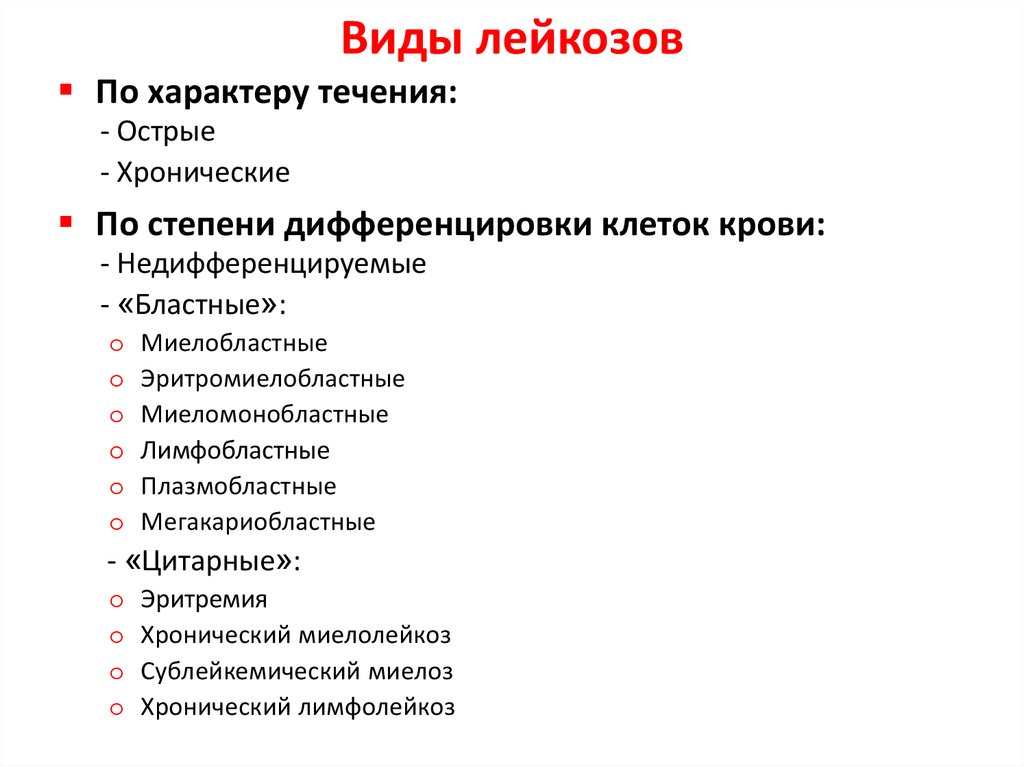 Виды лейкозов

▪ По характеру течения:
- Острые
- Хронические

▪ По степени дифференцировки клеток крови:
- Недифференцируемые
- «Бластные»:
o Миелобластные
o Эритромиелобластные
o Миеломонобластные
o Лимфобластные
o Плазмобластные
o Мегакариобластные
- «Цитарные»:
o Эритремия
o Хронический миелолейкоз
o Сублейкемический миелоз
o Хронический лимфолейкоз